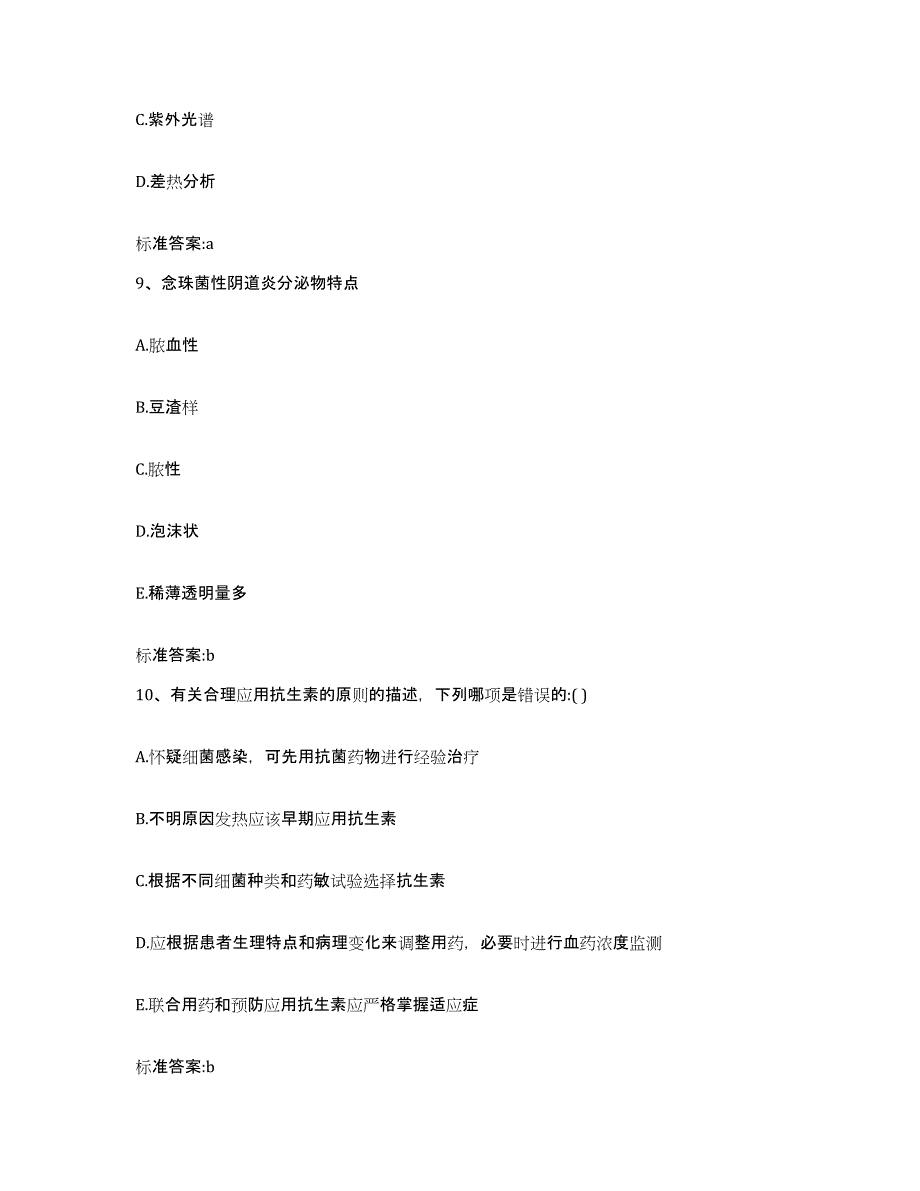 C.紫外光谱

D.差热分析

标准答案:a

9、念珠菌性阴道炎分泌物特点

A.脓血性

B.豆渣样

C.脓性

D.泡沫状

E.稀薄透明量多

标准答案:b

10、有关合理应用抗生素的原则的描述，下列哪项是错误的:( )

A.怀疑细菌感染，可先用抗菌药物进行经验治疗

B.不明原因发热应该早期应用抗生素

C.根据不同细菌种类和药敏试验选择抗生素

D.应根据患者生理特点和病理变化来调整用药，必要时进行血药浓度监测

E.联合用药和预防应用抗生素应严格掌握适应症

标准答案:b